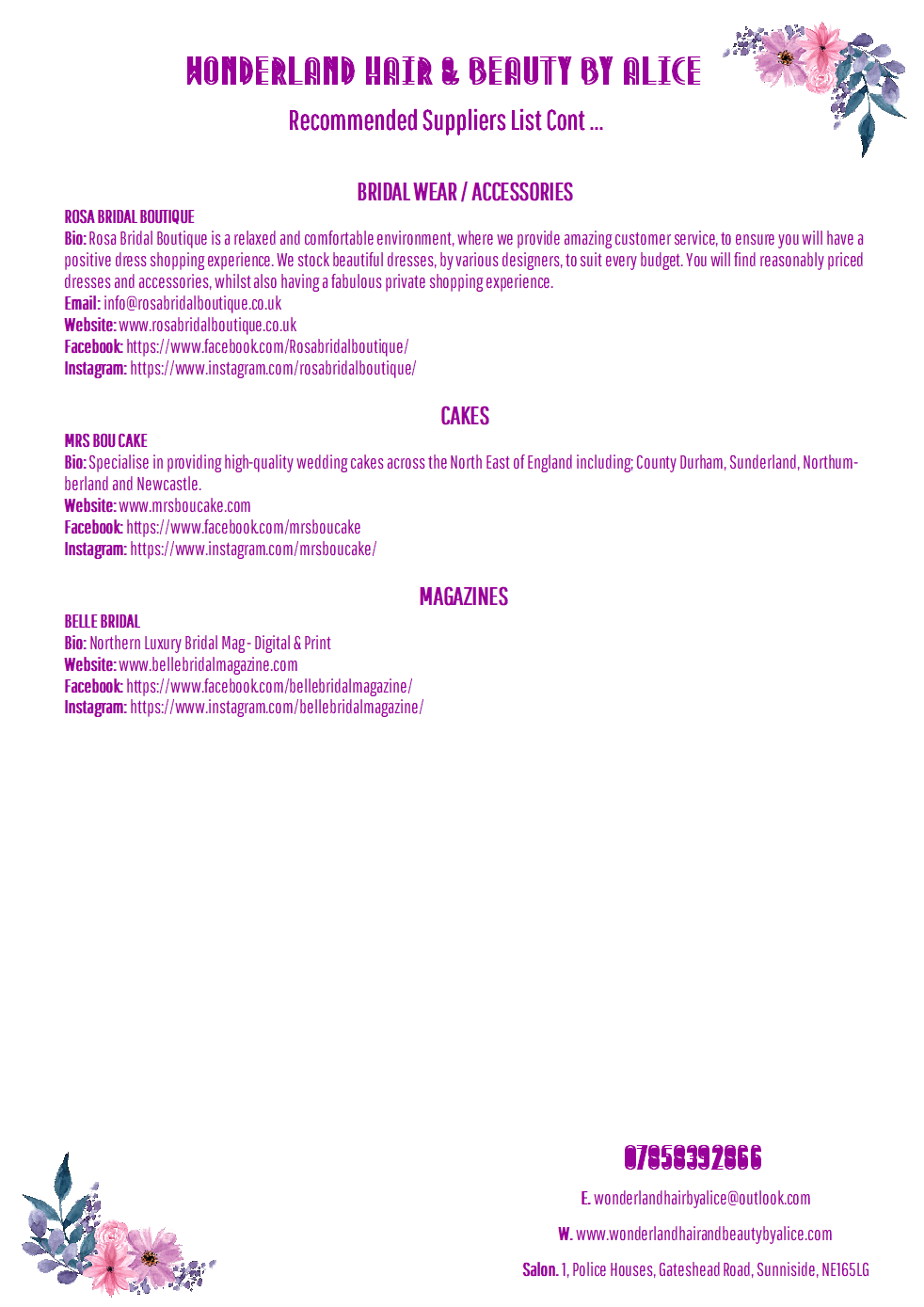 WONDERLAND HAIR & BEAUTY BY ALICE

Recommended Suppliers List Cont ...

BRIDAL WEAR / ACCESSORIES

ROSA BRIDAL BOUTIQUE
Bio: Rosa Bridal Boutique is a relaxed and comfortable environment, where we provide amazing customer service, to ensure you will have a positive dress shopping experience. We stock beautiful dresses, by various designers, to suit every budget. You will find reasonably priced dresses and accessories, whilst also having a fabulous private shopping experience.
Email: info@rosabridalboutique.co.uk
Website: www.rosabridalboutique.co.uk
Facebook: https://www.facebook.com/Rosabridalboutique/
Instagram: https://www.instagram.com/rosabridalboutique/

CAKES

MRS BOU CAKE
Bio: Specialise in providing high-quality wedding cakes across the North East of England including; County Durham, Sunderland, Northumberland and Newcastle.
Website: www.mrsboucake.com
Facebook: https://www.facebook.com/mrsboucake
Instagram: https://www.instagram.com/mrsboucake/

MAGAZINES

BELLE BRIDAL
Bio: Northern Luxury Bridal Mag - Digital & Print
Website: www.bellebridalmagazine.com
Facebook: https://www.facebook.com/bellebridalmagazine/
Instagram: https://www.instagram.com/bellebridalmagazine/

07858392866

E. wonderlandhairbyalice@outlook.com

W. www.wonderlandhairandbeautybyalice.com

Salon. 1, Police Houses, Gateshead Road, Sunniside, NE165LG